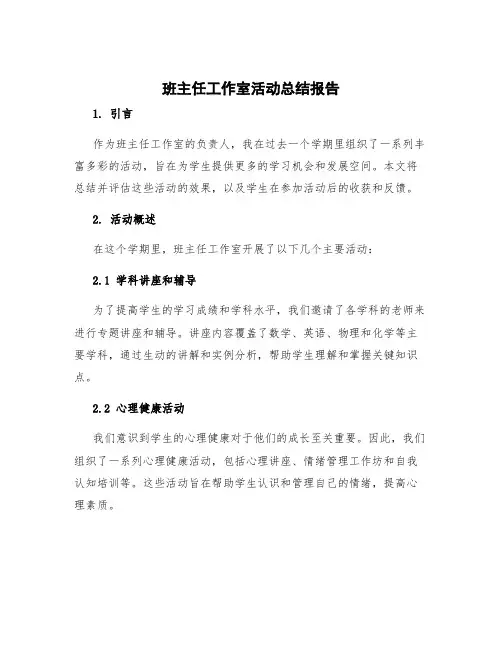 班主任工作室活动总结报告

1. 引言

作为班主任工作室的负责人，我在过去一个学期里组织了一系列丰富多彩的活动，旨在为学生提供更多的学习机会和发展空间。本文将总结并评估这些活动的效果，以及学生在参加活动后的收获和反馈。

2. 活动概述

在这个学期里，班主任工作室开展了以下几个主要活动：

2.1 学科讲座和辅导

为了提高学生的学习成绩和学科水平，我们邀请了各学科的老师来进行专题讲座和辅导。讲座内容覆盖了数学、英语、物理和化学等主要学科，通过生动的讲解和实例分析，帮助学生理解和掌握关键知识点。

2.2 心理健康活动

我们意识到学生的心理健康对于他们的成长至关重要。因此，我们组织了一系列心理健康活动，包括心理讲座、情绪管理工作坊和自我认知培训等。这些活动旨在帮助学生认识和管理自己的情绪，提高心理素质。